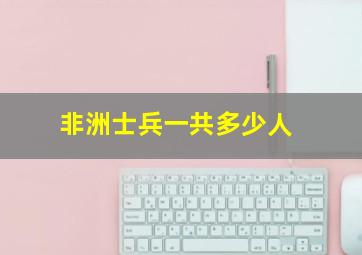 非洲士兵一共多少人